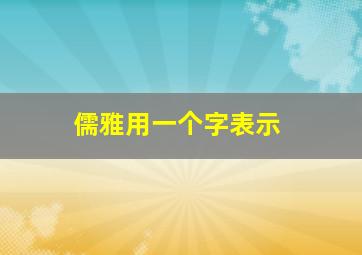 儒雅用一个字表示